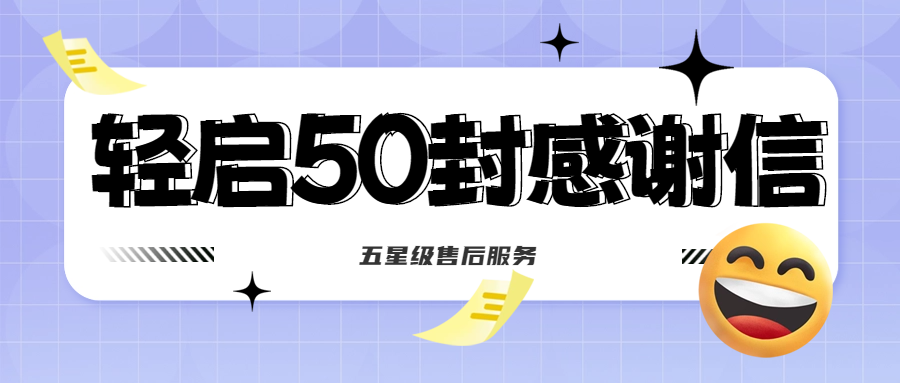 轻启50封感谢信

五星级售后服务